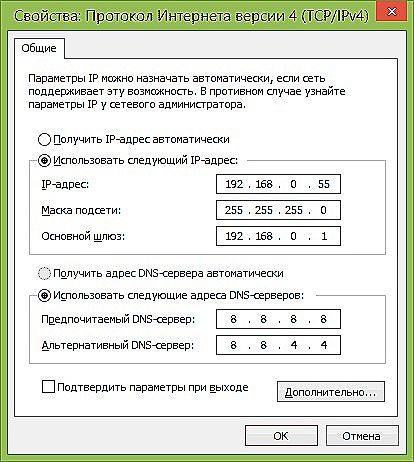 Свойства: Протокол Интернета версии 4 (TCP/IPv4)

Общие

Параметры IP можно назначать автоматически, если сеть поддерживает эту возможность. В противном случае узнайте параметры IP у сетевого администратора.

Получить IP-адрес автоматически

Использовать следующий IP-адрес:

IP-адрес: 192 . 168 . 0 . 55

Маска подсети: 255 . 255 . 255 . 0

Основной шлюз: 192 . 168 . 0 . 1

Получить адрес DNS-сервера автоматически

Использовать следующие адреса DNS-серверов:

Предпочитаемый DNS-сервер: 8 . 8 . 8 . 8

Альтернативный DNS-сервер: 8 . 8 . 4 . 4

Подтвердить параметры при выходе

Дополнительно...

OK

Отмена